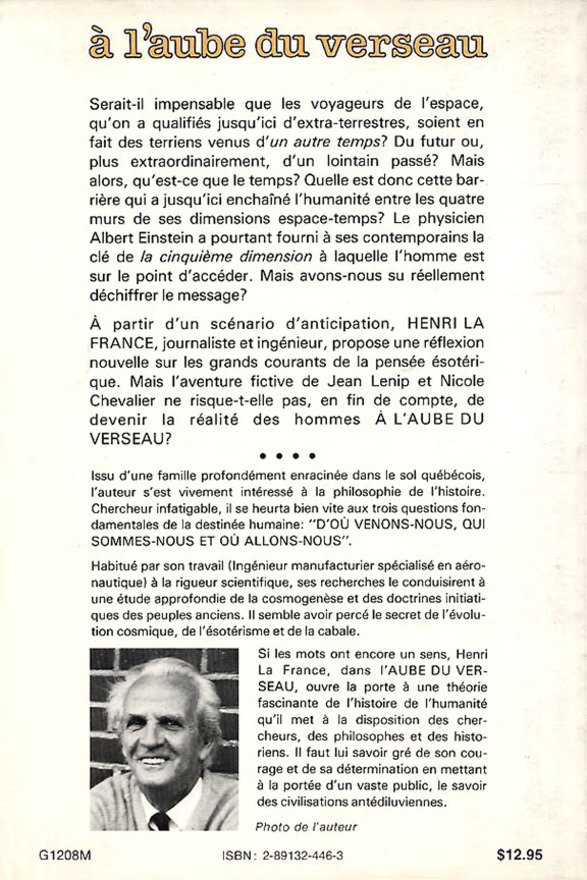 à l'aube du verseau

Serait-il impensable que les voyageurs de l'espace, qu'on a qualifiés jusqu'ici d'extra-terrestres, soient en fait des terriens venus d'un autre temps? Du futur ou, plus extraordinairement, d'un lointain passé? Mais alors, qu'est-ce que le temps? Quelle est donc cette barrière qui a jusqu'ici enchaîné l'humanité entre les quatre murs de ses dimensions espace-temps? Le physicien Albert Einstein a pourtant fourni à ses contemporains la clé de la cinquième dimension à laquelle l'homme est sur le point d'accéder. Mais avons-nous su réellement déchiffrer le message?

À partir d'un scénario d'anticipation, HENRI LA FRANCE, journaliste et ingénieur, propose une réflexion nouvelle sur les grands courants de la pensée ésotérique. Mais l'aventure fictive de Jean Lenip et Nicole Chevalier ne risque-t-elle pas, en fin de compte, de devenir la réalité des hommes À L'AUBE DU VERSEAU?

• • • •

Issu d'une famille profondément enracinée dans le sol québécois, l'auteur s'est vivement intéressé à la philosophie de l'histoire. Chercheur infatigable, il se heurta bien vite aux trois questions fondamentales de la destinée humaine: "D'OÙ VENONS-NOUS, QUI SOMMES-NOUS ET OÙ ALLONS-NOUS".

Habitué par son travail (Ingénieur manufacturier spécialisé en aéronautique) à la rigueur scientifique, ses recherches le conduisirent à une étude approfondie de la cosmogenèse et des doctrines initiatiques des peuples anciens. Il semble avoir percé le secret de l'évolution cosmique, de l'ésotérisme et de la cabale.

Si les mots ont encore un sens, Henri La France, dans l'AUBE DU VERSEAU, ouvre la porte à une théorie fascinante de l'histoire de l'humanité qu'il met à la disposition des chercheurs, des philosophes et des historiens. Il faut lui savoir gré de son courage et de sa détermination en mettant à la portée d'un vaste public, le savoir des civilisations antédiluviennes.

Photo de l'auteur

G1208M ISBN: 2-89132-446-3 $12.95